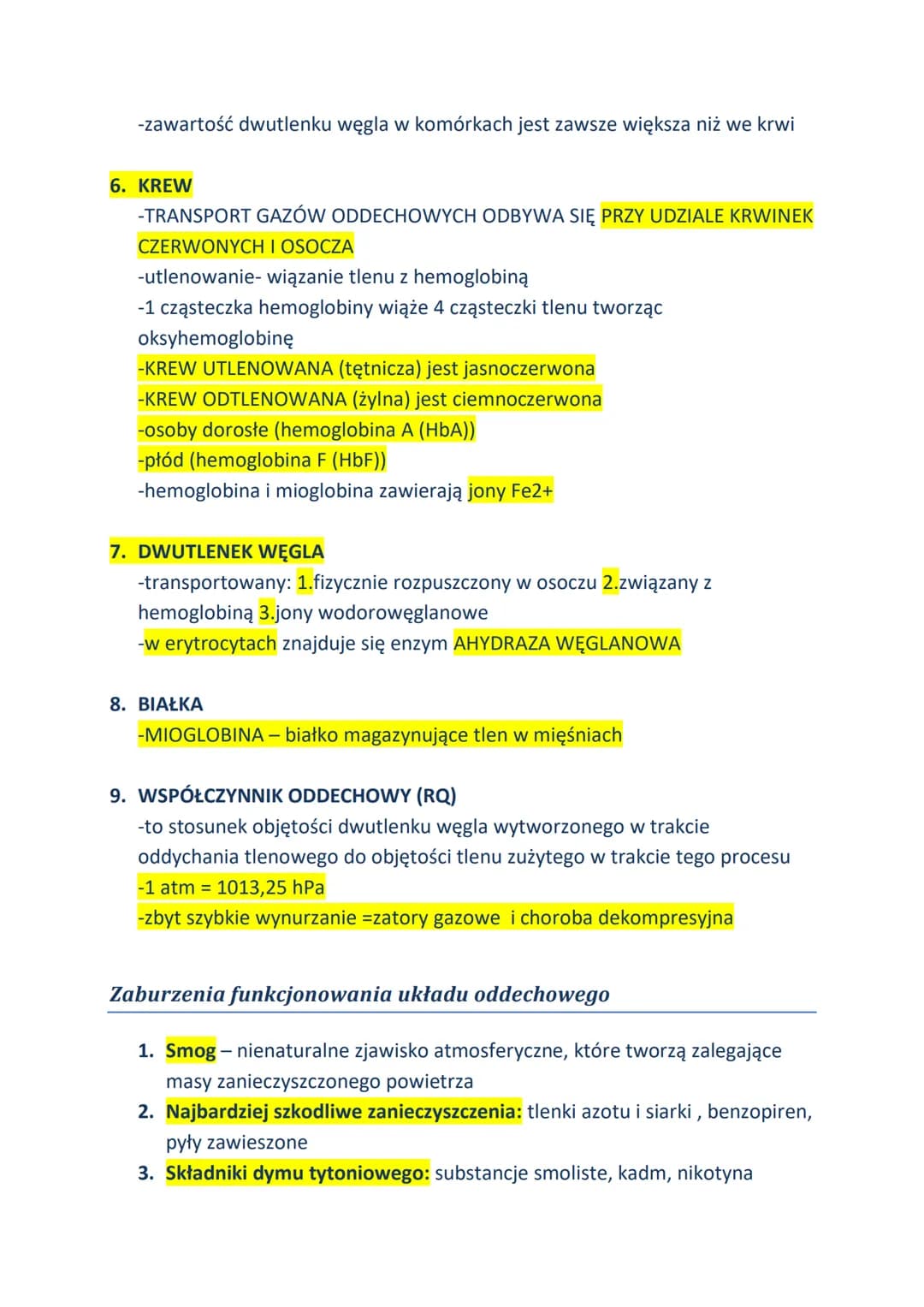 -zawartość dwutlenku węgla w komórkach jest zawsze większa niż we krwi

6. KREW
-TRANSPORT GAZÓW ODDECHOWYCH ODBYWA SIĘ PRZY UDZIALE KRWINEK CZERWONYCH I OSOCZA
-utlenowanie- wiązanie tlenu z hemoglobiną
-1 cząsteczka hemoglobiny wiąże 4 cząsteczki tlenu tworząc oksyhemoglobinę
-KREW UTLENOWANA (tętnicza) jest jasnoczerwona
-KREW ODTLENOWANA (żylna) jest ciemnoczerwona
-osoby dorosłe (hemoglobina A (HbA))
-płód (hemoglobina F (HbF))
-hemoglobina i mioglobina zawierają jony Fe2+

7. DWUTLENEK WĘGLA
-transportowany: 1.fizycznie rozpuszczony w osoczu 2.związany z hemoglobiną 3.jony wodorowęglanowe
-w erytrocytach znajduje się enzym AHYDRAZA WĘGLANOWA

8. BIAŁKA
-MIOGLOBINA – białko magazynujące tlen w mięśniach

9. WSPÓŁCZYNNIK ODDECHOWY (RQ)
-to stosunek objętości dwutlenku węgla wytworzonego w trakcie oddychania tlenowego do objętości tlenu zużytego w trakcie tego procesu
-1 atm = 1013,25 hPa
-zbyt szybkie wynurzanie =zatory gazowe i choroba dekompresyjna

Zaburzenia funkcjonowania układu oddechowego

1. Smog – nienaturalne zjawisko atmosferyczne, które tworzą zalegające masy zanieczyszczonego powietrza
2. Najbardziej szkodliwe zanieczyszczenia: tlenki azotu i siarki , benzopiren, pyły zawieszone
3. Składniki dymu tytoniowego: substancje smoliste, kadm, nikotyna